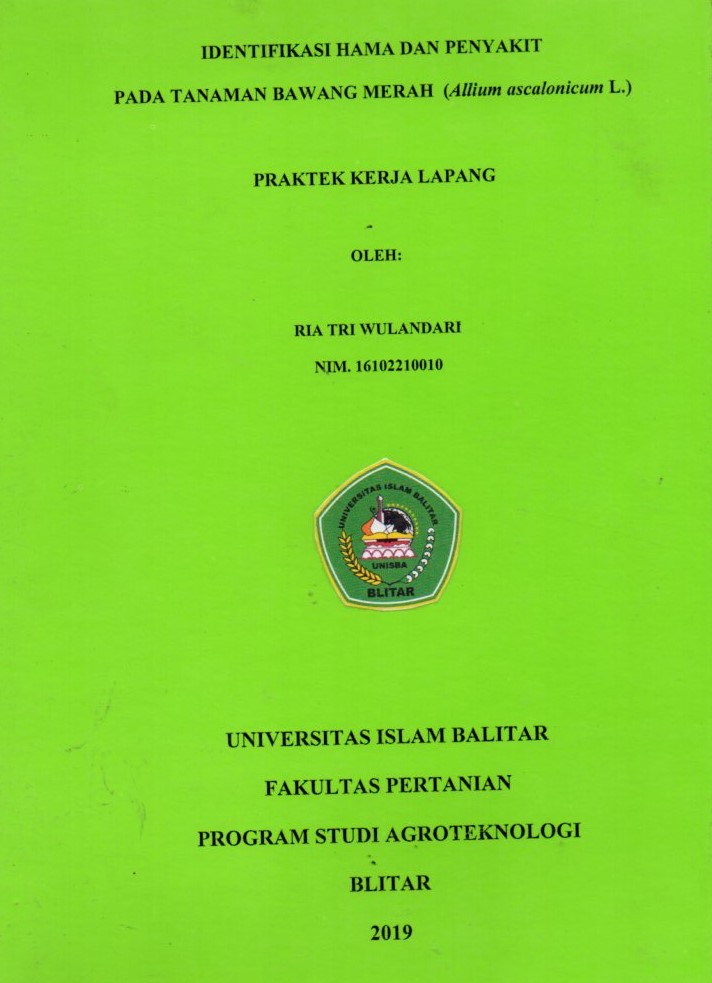 IDENTIFIKASI HAMA DAN PENYAKIT

PADA TANAMAN BAWANG MERAH (Allium ascalonicum L.)

PRAKTEK KERJA LAPANG

OLEH:

RIA TRI WULANDARI

NIM. 16102210010

UNIVERSITAS ISLAM BALITAR

UNISBA

BLITAR

UNIVERSITAS ISLAM BALITAR

FAKULTAS PERTANIAN

PROGRAM STUDI AGROTEKNOLOGI

BLITAR

2019